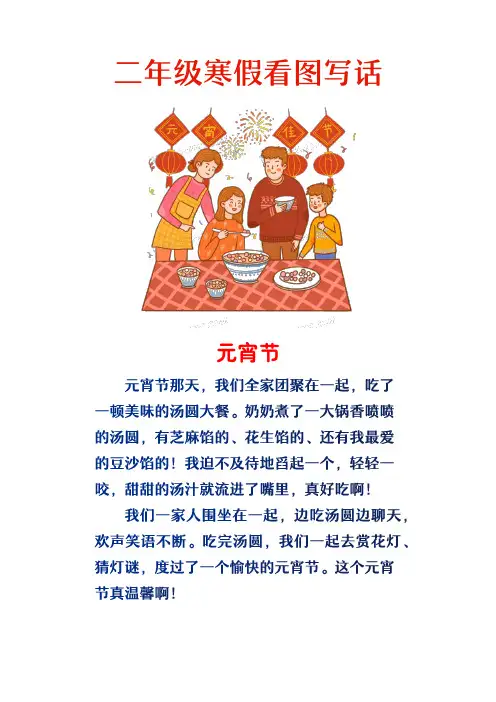 二年级寒假看图写话

元 宵 佳 节

元宵节

元宵节那天，我们全家团聚在一起，吃了一顿美味的汤圆大餐。奶奶煮了一大锅香喷喷的汤圆，有芝麻馅的、花生馅的、还有我最爱的豆沙馅的！我迫不及待地舀起一个，轻轻一咬，甜甜的汤汁就流进了嘴里，真好吃啊！

我们一家人围坐在一起，边吃汤圆边聊天，欢声笑语不断。吃完汤圆，我们一起去赏花灯、猜灯谜，度过了一个愉快的元宵节。这个元宵节真温馨啊！